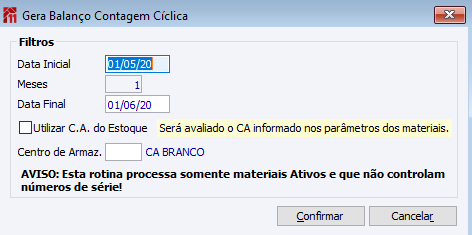 Gera Balanço Contagem Cíclica

Filtros

Data Inicial 01/05/20

Meses 1

Data Final 01/06/20

Utilizar C.A. do Estoque Será avaliado o CA informado nos parâmetros dos materiais.

Centro de Armaz. CA BRANCO

AVISO: Esta rotina processa somente materiais Ativos e que não controlam números de série!

Confirmar Cancelar